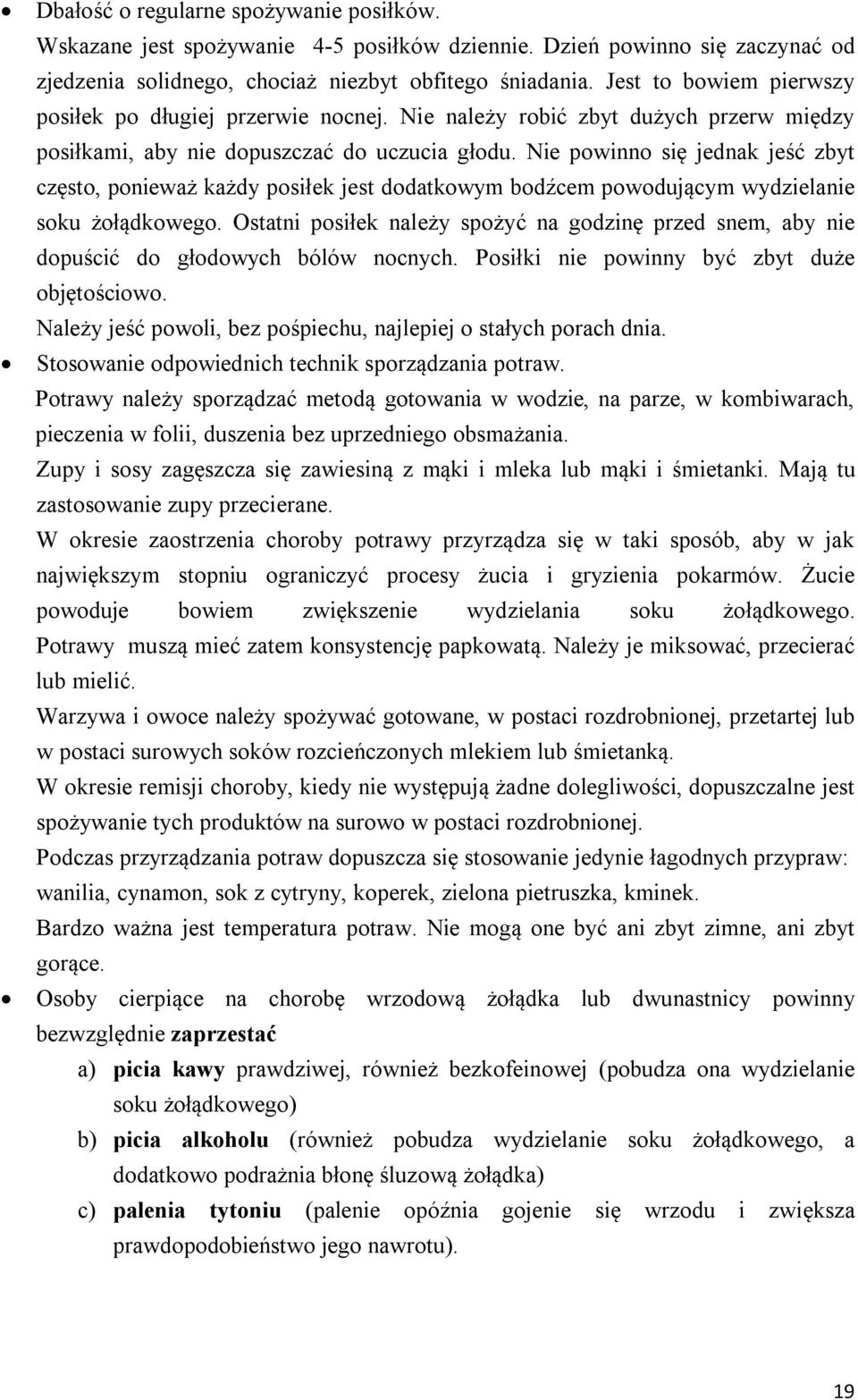 • Dbałość o regularne spożywanie posiłków.

Wskazane jest spożywanie 4-5 posiłków dziennie. Dzień powinno się zaczynać od zjedzenia solidnego, chociaż niezbyt obfitego śniadania. Jest to bowiem pierwszy posiłek po długiej przerwie nocnej. Nie należy robić zbyt dużych przerw między posiłkami, aby nie dopuszczać do uczucia głodu. Nie powinno się jednak jeść zbyt często, ponieważ każdy posiłek jest dodatkowym bodźcem powodującym wydzielanie soku żołądkowego. Ostatni posiłek należy spożyć na godzinę przed snem, aby nie dopuścić do głodowych bólów nocnych. Posiłki nie powinny być zbyt duże objętościowo.

Należy jeść powoli, bez pośpiechu, najlepiej o stałych porach dnia.

• Stosowanie odpowiednich technik sporządzania potraw.

Potrawy należy sporządzać metodą gotowania w wodzie, na parze, w kombiwarach, pieczenia w folii, duszenia bez uprzedniego obsmażania.

Zupy i sosy zagęszcza się zawiesiną z mąki i mleka lub mąki i śmietanki. Mają tu zastosowanie zupy przecierane.

W okresie zaostrzenia choroby potrawy przyrządza się w taki sposób, aby w jak największym stopniu ograniczyć procesy żucia i gryzienia pokarmów. Żucie powoduje bowiem zwiększenie wydzielania soku żołądkowego. Potrawy muszą mieć zatem konsystencję papkowatą. Należy je miksować, przecierać lub mielić.

Warzywa i owoce należy spożywać gotowane, w postaci rozdrobnionej, przetartej lub w postaci surowych soków rozcieńczonych mlekiem lub śmietanką.

W okresie remisji choroby, kiedy nie występują żadne dolegliwości, dopuszczalne jest spożywanie tych produktów na surowo w postaci rozdrobnionej.

Podczas przyrządzania potraw dopuszcza się stosowanie jedynie łagodnych przypraw: wanilia, cynamon, sok z cytryny, koperek, zielona pietruszka, kminek.

Bardzo ważna jest temperatura potraw. Nie mogą one być ani zbyt zimne, ani zbyt gorące.

• Osoby cierpiące na chorobę wrzodową żołądka lub dwunastnicy powinny bezwzględnie zaprzestać

a) picia kawy prawdziwej, również bezkofeinowej (pobudza ona wydzielanie soku żołądkowego)

b) picia alkoholu (również pobudza wydzielanie soku żołądkowego, a dodatkowo podrażnia błonę śluzową żołądka)

c) palenia tytoniu (palenie opóźnia gojenie się wrzodu i zwiększa prawdopodobieństwo jego nawrotu).

19